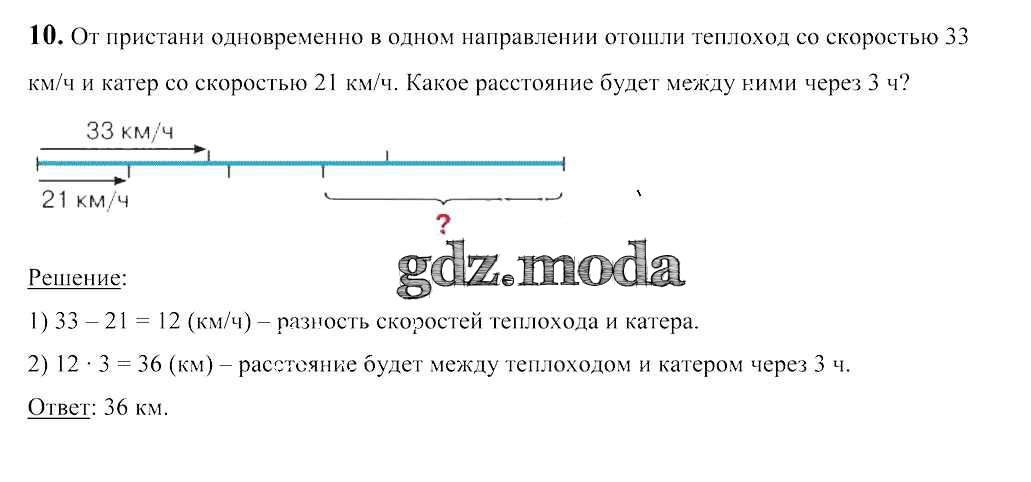 10. От пристани одновременно в одном направлении отошли теплоход со скоростью 33 км/ч и катер со скоростью 21 км/ч. Какое расстояние будет между ними через 3 ч?

33 км/ч

21 км/ч

?

Решение:

1) 33 – 21 = 12 (км/ч) – разность скоростей теплохода и катера.

2) 12 · 3 = 36 (км) – расстояние будет между теплоходом и катером через 3 ч.

Ответ: 36 км.

gdz.moda